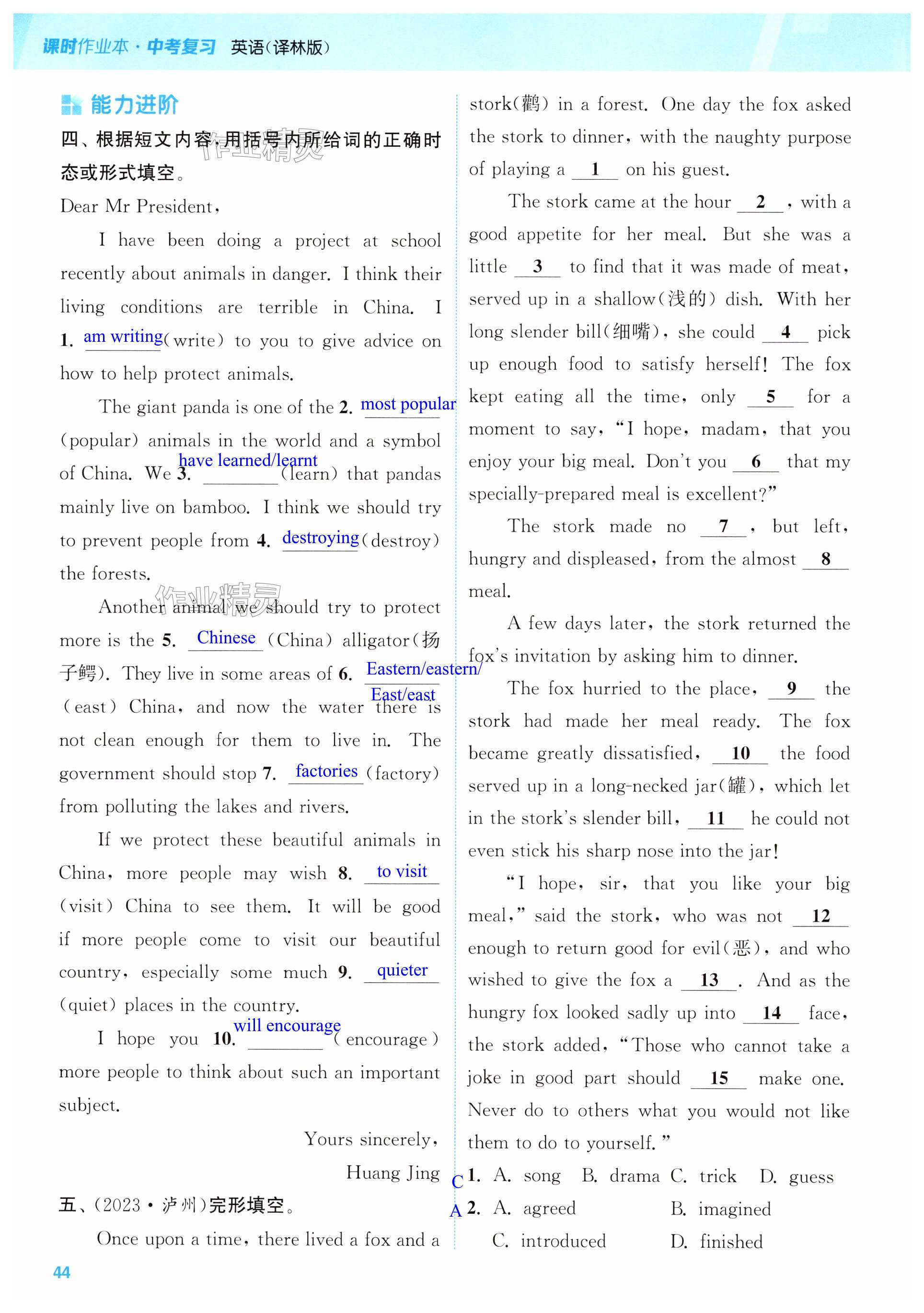 课时作业本·中考复习 英语(译林版)

能力进阶

四、根据短文内容,用括号内所给词的正确时态或形式填空。

作业精灵

Dear Mr President,

I have been doing a project at school recently about animals in danger. I think their living conditions are terrible in China. I 1. am writing (write) to you to give advice on how to help protect animals.

The giant panda is one of the 2. most popular (popular) animals in the world and a symbol of China. We 3. have learned/learnt (learn) that pandas mainly live on bamboo. I think we should try to prevent people from 4. destroying (destroy) the forests.

作业精灵

Another animal we should try to protect more is the 5. Chinese (China) alligator(扬子鳄). They live in some areas of 6. Eastern/eastern/East/east (east) China, and now the water there is not clean enough for them to live in. The government should stop 7. factories (factory) from polluting the lakes and rivers.

If we protect these beautiful animals in China, more people may wish 8. to visit (visit) China to see them. It will be good if more people come to visit our beautiful country, especially some much 9. quieter (quiet) places in the country.

I hope you 10. will encourage (encourage) more people to think about such an important subject.

Yours sincerely,
Huang Jing

五、(2023·泸州)完形填空。

Once upon a time, there lived a fox and a stork(鹳) in a forest. One day the fox asked the stork to dinner, with the naughty purpose of playing a __1__ on his guest.

The stork came at the hour __2__, with a good appetite for her meal. But she was a little __3__ to find that it was made of meat, served up in a shallow(浅的) dish. With her long slender bill(细嘴), she could __4__ pick up enough food to satisfy herself! The fox kept eating all the time, only __5__ for a moment to say, "I hope, madam, that you enjoy your big meal. Don't you __6__ that my specially-prepared meal is excellent?"

The stork made no __7__, but left, hungry and displeased, from the almost __8__ meal.

A few days later, the stork returned the fox's invitation by asking him to dinner.

The fox hurried to the place, __9__ the stork had made her meal ready. The fox became greatly dissatisfied, __10__ the food served up in a long-necked jar(罐), which let in the stork's slender bill, __11__ he could not even stick his sharp nose into the jar!

"I hope, sir, that you like your big meal," said the stork, who was not __12__ enough to return good for evil(恶), and who wished to give the fox a __13__. And as the hungry fox looked sadly up into __14__ face, the stork added, "Those who cannot take a joke in good part should __15__ make one. Never do to others what you would not like them to do to yourself."

C 1. A. song B. drama C. trick D. guess
A 2. A. agreed B. imagined
C. introduced D. finished

44